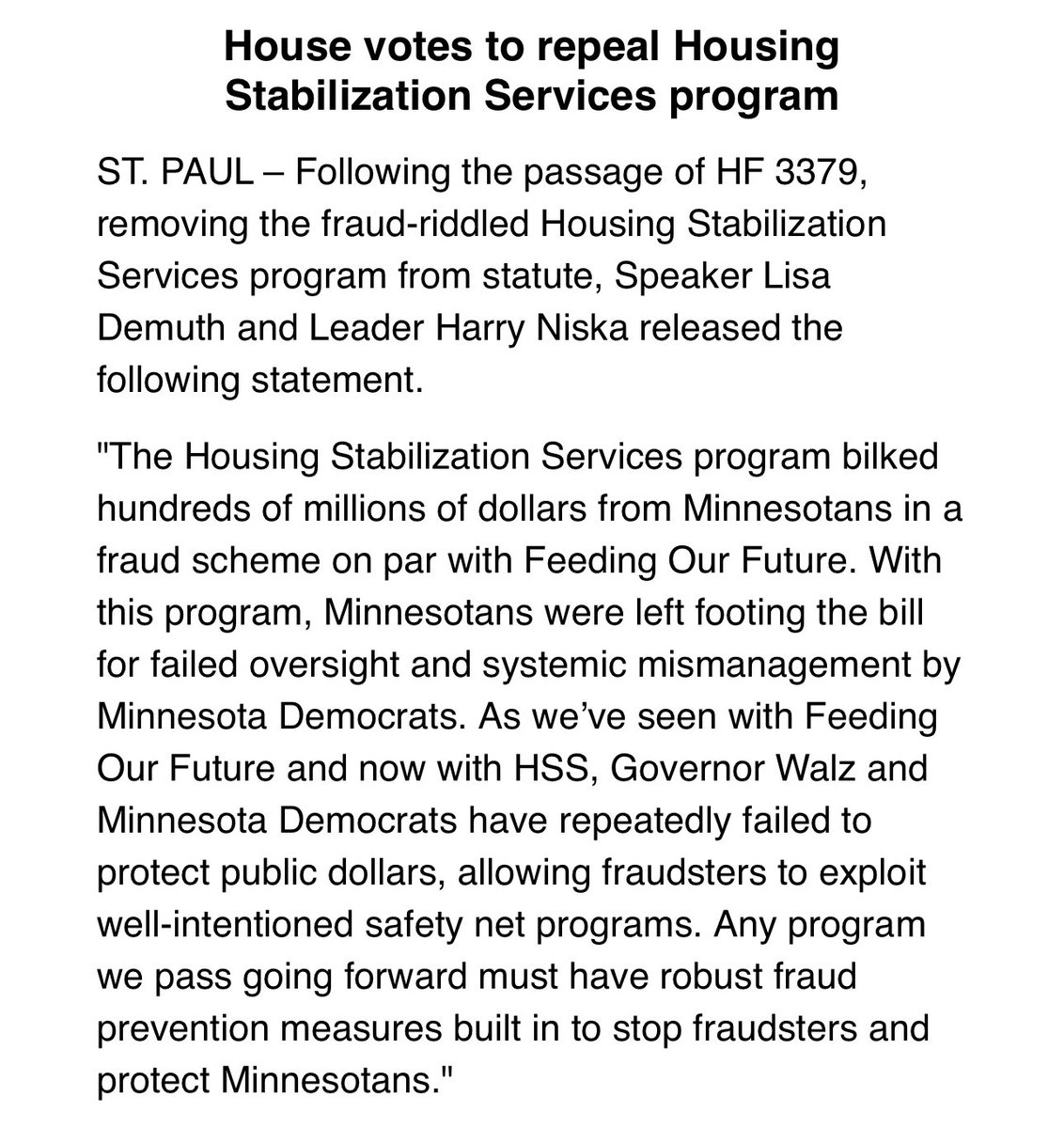 House votes to repeal Housing Stabilization Services program

ST. PAUL – Following the passage of HF 3379, removing the fraud-riddled Housing Stabilization Services program from statute, Speaker Lisa Demuth and Leader Harry Niska released the following statement.

"The Housing Stabilization Services program bilked hundreds of millions of dollars from Minnesotans in a fraud scheme on par with Feeding Our Future. With this program, Minnesotans were left footing the bill for failed oversight and systemic mismanagement by Minnesota Democrats. As we've seen with Feeding Our Future and now with HSS, Governor Walz and Minnesota Democrats have repeatedly failed to protect public dollars, allowing fraudsters to exploit well-intentioned safety net programs. Any program we pass going forward must have robust fraud prevention measures built in to stop fraudsters and protect Minnesotans."